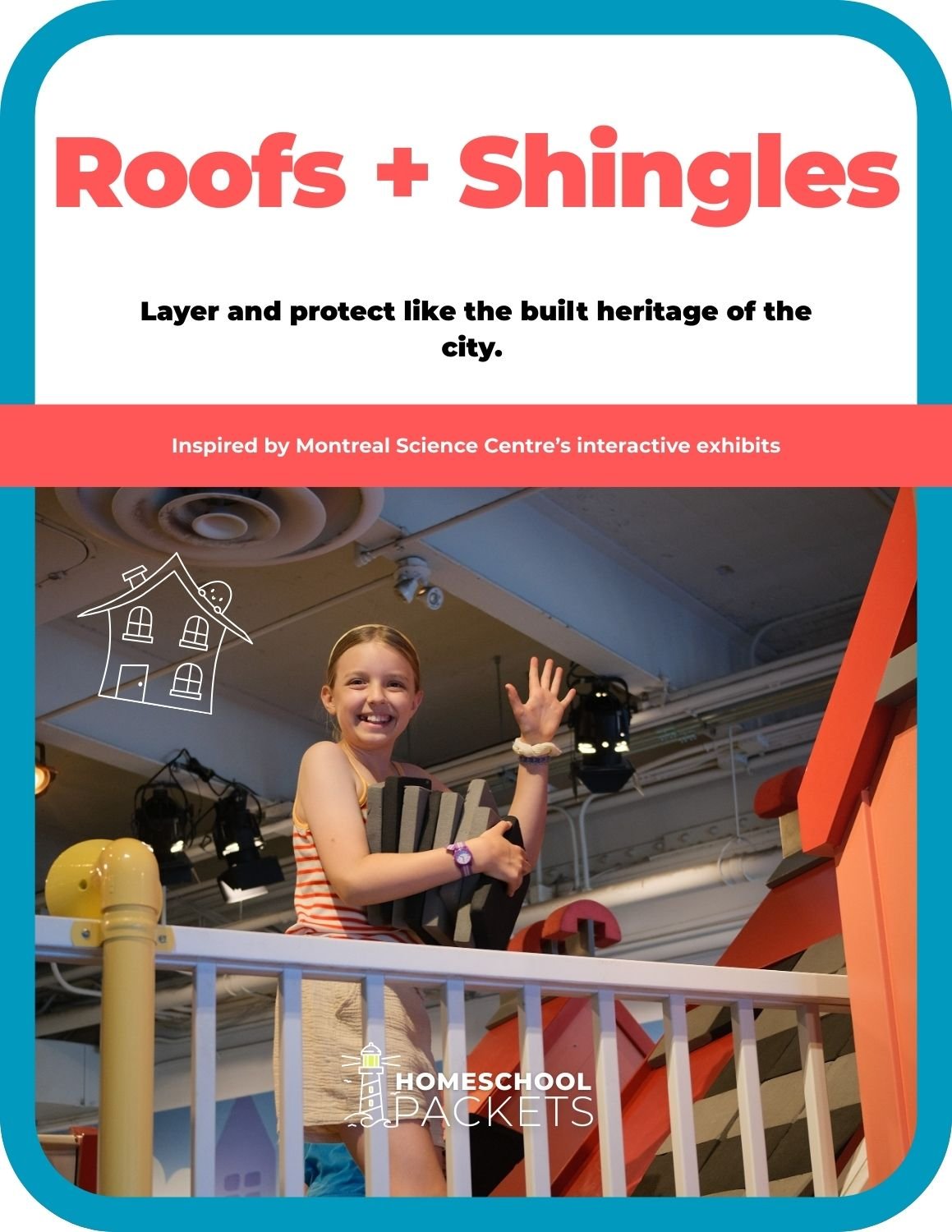 Roofs + Shingles

Layer and protect like the built heritage of the city.

Inspired by Montreal Science Centre's interactive exhibits

HOMESCHOOL
PACKETS